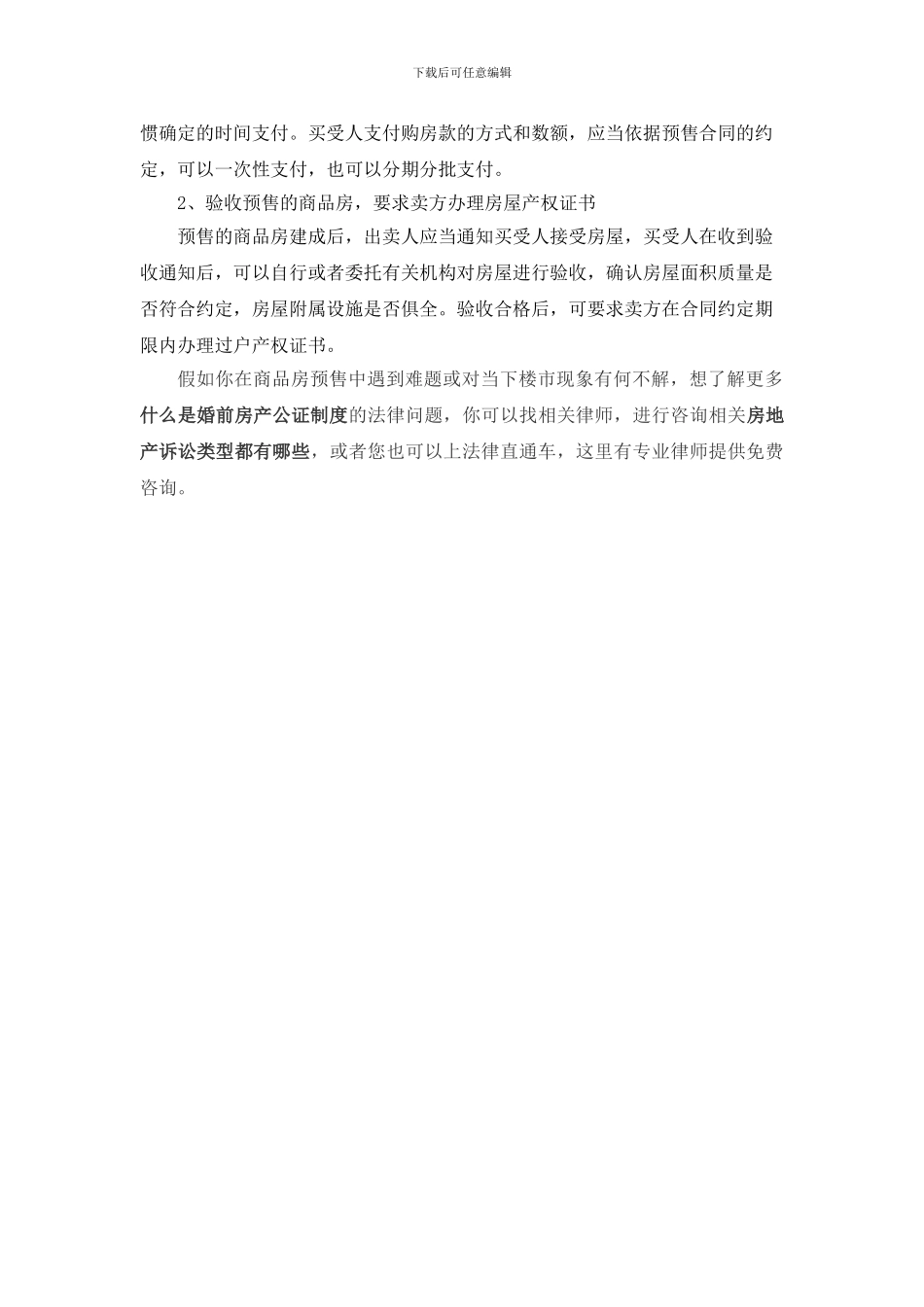 下载后可任意编辑

惯确定的时间支付。买受人支付购房款的方式和数额，应当依据预售合同的约定，可以一次性支付，也可以分期分批支付。

2、验收预售的商品房，要求卖方办理房屋产权证书

预售的商品房建成后，出卖人应当通知买受人接受房屋，买受人在收到验收通知后，可以自行或者委托有关机构对房屋进行验收，确认房屋面积质量是否符合约定，房屋附属设施是否俱全。验收合格后，可要求卖方在合同约定期限内办理过户产权证书。

假如你在商品房预售中遇到难题或对当下楼市现象有何不解，想了解更多什么是婚前房产公证制度的法律问题，你可以找相关律师，进行咨询相关房地产诉讼类型都有哪些，或者您也可以上法律直通车，这里有专业律师提供免费咨询。